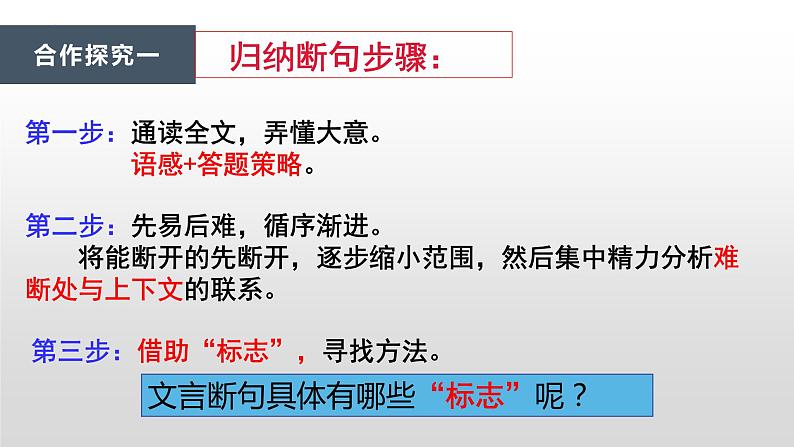 合作探究一

归纳断句步骤：

第一步：通读全文，弄懂大意。
语感+答题策略。

第二步：先易后难，循序渐进。
将能断开的先断开，逐步缩小范围，然后集中精力分析难断处与上下文的联系。

第三步：借助“标志”，寻找方法。

文言断句具体有哪些“标志”呢？